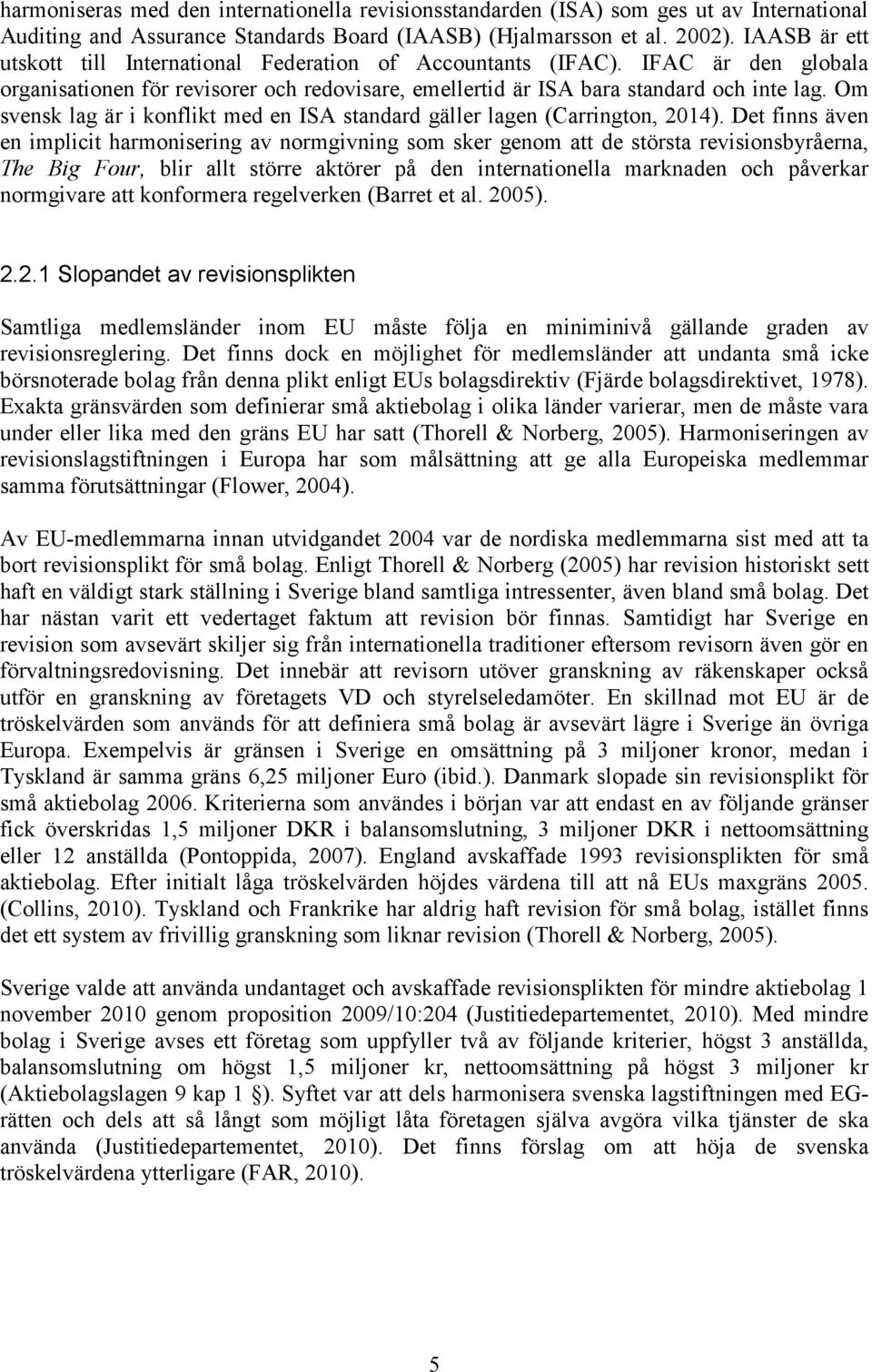 harmoniseras med den internationella revisionsstandarden (ISA) som ges ut av International Auditing and Assurance Standards Board (IAASB) (Hjalmarsson et al. 2002). IAASB är ett utskott till International Federation of Accountants (IFAC). IFAC är den globala organisationen för revisorer och redovisare, emellertid är ISA bara standard och inte lag. Om svensk lag är i konflikt med en ISA standard gäller lagen (Carrington, 2014). Det finns även en implicit harmonisering av normgivning som sker genom att de största revisionsbyråerna, The Big Four, blir allt större aktörer på den internationella marknaden och påverkar normgivare att konformera regelverken (Barret et al. 2005).

2.2.1 Slopandet av revisionsplikten

Samtliga medlemsländer inom EU måste följa en miniminivå gällande graden av revisionsreglering. Det finns dock en möjlighet för medlemsländer att undanta små icke börsnoterade bolag från denna plikt enligt EUs bolagsdirektiv (Fjärde bolagsdirektivet, 1978). Exakta gränsvärden som definierar små aktiebolag i olika länder varierar, men de måste vara under eller lika med den gräns EU har satt (Thorell & Norberg, 2005). Harmoniseringen av revisionslagstiftningen i Europa har som målsättning att ge alla Europeiska medlemmar samma förutsättningar (Flower, 2004).

Av EU-medlemmarna innan utvidgandet 2004 var de nordiska medlemmarna sist med att ta bort revisionsplikt för små bolag. Enligt Thorell & Norberg (2005) har revision historiskt sett haft en väldigt stark ställning i Sverige bland samtliga intressenter, även bland små bolag. Det har nästan varit ett vedertaget faktum att revision bör finnas. Samtidigt har Sverige en revision som avsevärt skiljer sig från internationella traditioner eftersom revisorn även gör en förvaltningsredovisning. Det innebär att revisorn utöver granskning av räkenskaper också utför en granskning av företagets VD och styrelseledamöter. En skillnad mot EU är de tröskelvärden som används för att definiera små bolag är avsevärt lägre i Sverige än övriga Europa. Exempelvis är gränsen i Sverige en omsättning på 3 miljoner kronor, medan i Tyskland är samma gräns 6,25 miljoner Euro (ibid.). Danmark slopade sin revisionsplikt för små aktiebolag 2006. Kriterierna som användes i början var att endast en av följande gränser fick överskridas 1,5 miljoner DKR i balansomslutning, 3 miljoner DKR i nettoomsättning eller 12 anställda (Pontoppida, 2007). England avskaffade 1993 revisionsplikten för små aktiebolag. Efter initialt låga tröskelvärden höjdes värdena till att nå EUs maxgräns 2005. (Collins, 2010). Tyskland och Frankrike har aldrig haft revision för små bolag, istället finns det ett system av frivillig granskning som liknar revision (Thorell & Norberg, 2005).

Sverige valde att använda undantaget och avskaffade revisionsplikten för mindre aktiebolag 1 november 2010 genom proposition 2009/10:204 (Justitiedepartementet, 2010). Med mindre bolag i Sverige avses ett företag som uppfyller två av följande kriterier, högst 3 anställda, balansomslutning om högst 1,5 miljoner kr, nettoomsättning på högst 3 miljoner kr (Aktiebolagslagen 9 kap 1 §). Syftet var att dels harmonisera svenska lagstiftningen med EG-rätten och dels att så långt som möjligt låta företagen själva avgöra vilka tjänster de ska använda (Justitiedepartementet, 2010). Det finns förslag om att höja de svenska tröskelvärdena ytterligare (FAR, 2010).

5